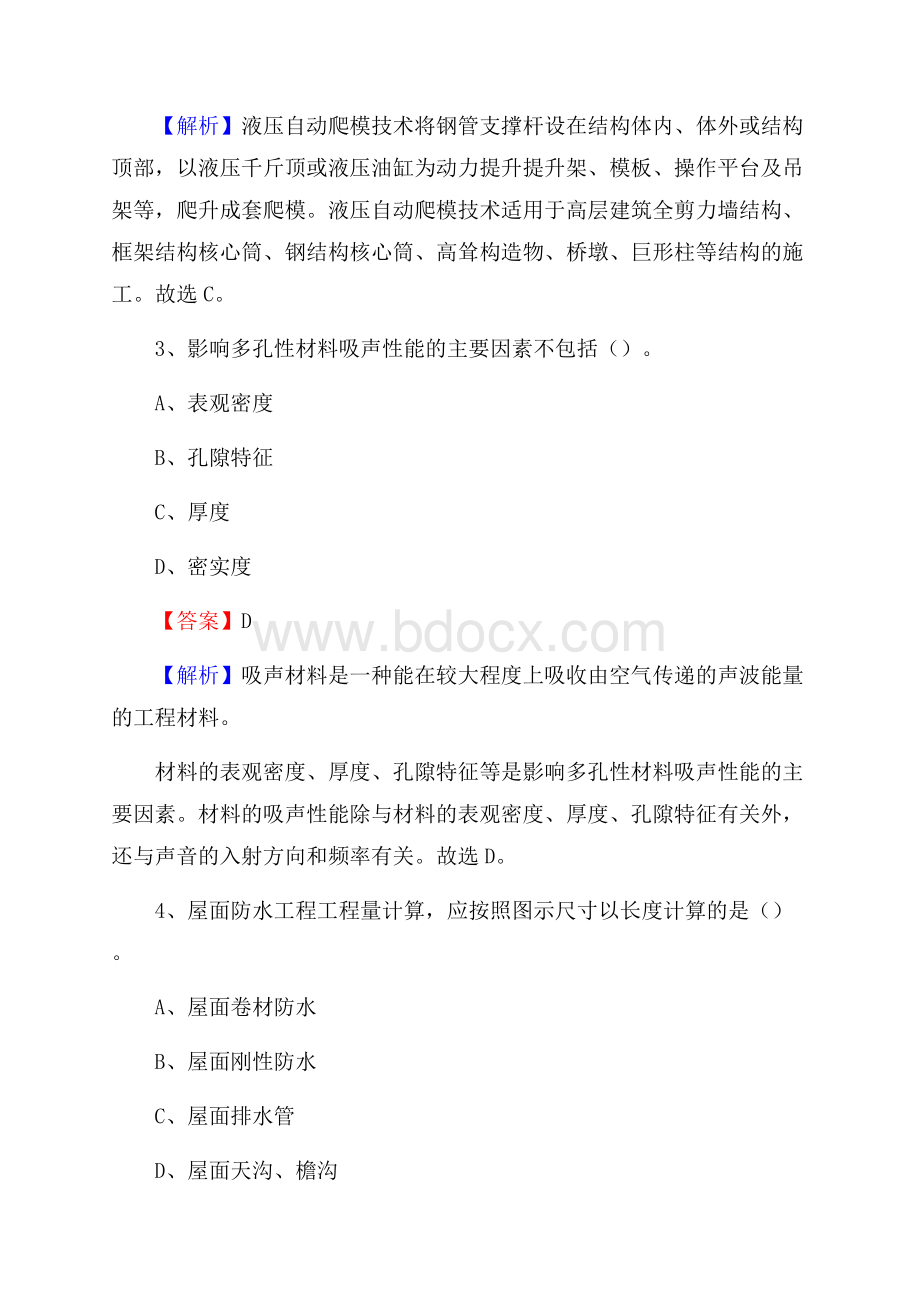 【解析】液压自动爬模技术将钢管支撑杆设在结构体内、体外或结构顶部，以液压千斤顶或液压油缸为动力提升提升架、模板、操作平台及吊架等，爬升成套爬模。液压自动爬模技术适用于高层建筑全剪力墙结构、框架结构核心筒、钢结构核心筒、高耸构造物、桥墩、巨形柱等结构的施工。故选 C。

3、影响多孔性材料吸声性能的主要因素不包括（）。

A、表观密度

B、孔隙特征

C、厚度

D、密实度

【答案】D

www.bdocx.com

【解析】吸声材料是一种能在较大程度上吸收由空气传递的声波能量的工程材料。

材料的表观密度、厚度、孔隙特征等是影响多孔性材料吸声性能的主要因素。材料的吸声性能除与材料的表观密度、厚度、孔隙特征有关外，还与声音的入射方向和频率有关。故选 D。

4、屋面防水工程工程量计算，应按照图示尺寸以长度计算的是（）。

A、屋面卷材防水

B、屋面刚性防水

C、屋面排水管

D、屋面天沟、檐沟